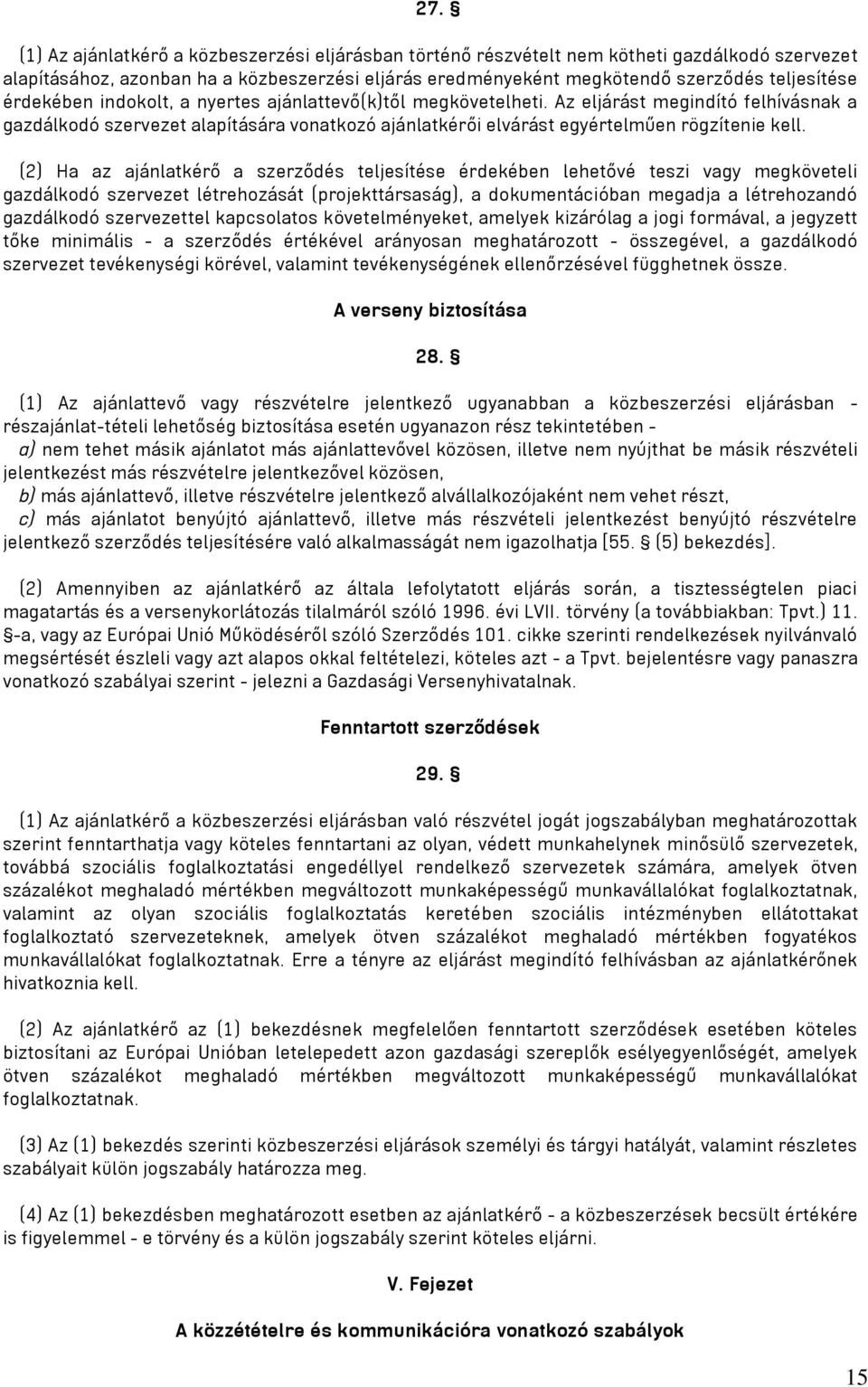 27. §

(1) Az ajánlatkérő a közbeszerzési eljárásban történő részvételt nem kötheti gazdálkodó szervezet alapításához, azonban ha a közbeszerzési eljárás eredményeként megkötendő szerződés teljesítése érdekében indokolt, a nyertes ajánlattevő(k)től megkövetelheti. Az eljárást megindító felhívásnak a gazdálkodó szervezet alapítására vonatkozó ajánlatkérői elvárást egyértelműen rögzítenie kell.

(2) Ha az ajánlatkérő a szerződés teljesítése érdekében lehetővé teszi vagy megköveteli gazdálkodó szervezet létrehozását (projekttársaság), a dokumentációban megadja a létrehozandó gazdálkodó szervezettel kapcsolatos követelményeket, amelyek kizárólag a jogi formával, a jegyzett tőke minimális - a szerződés értékével arányosan meghatározott - összegével, a gazdálkodó szervezet tevékenységi körével, valamint tevékenységének ellenőrzésével függhetnek össze.

A verseny biztosítása

28. §

(1) Az ajánlattevő vagy részvételre jelentkező ugyanabban a közbeszerzési eljárásban - részajánlat-tételi lehetőség biztosítása esetén ugyanazon rész tekintetében -
a) nem tehet másik ajánlatot más ajánlattevővel közösen, illetve nem nyújthat be másik részvételi jelentkezést más részvételre jelentkezővel közösen,
b) más ajánlattevő, illetve részvételre jelentkező alvállalkozójaként nem vehet részt,
c) más ajánlatot benyújtó ajánlattevő, illetve más részvételi jelentkezést benyújtó részvételre jelentkező szerződés teljesítésére való alkalmasságát nem igazolhatja [55. § (5) bekezdés].

(2) Amennyiben az ajánlatkérő az általa lefolytatott eljárás során, a tisztességtelen piaci magatartás és a versenykorlátozás tilalmáról szóló 1996. évi LVII. törvény (a továbbiakban: Tpvt.) 11. §-a, vagy az Európai Unió Működéséről szóló Szerződés 101. cikke szerinti rendelkezések nyilvánvaló megsértését észleli vagy azt alapos okkal feltételezi, köteles azt - a Tpvt. bejelentésre vagy panaszra vonatkozó szabályai szerint - jelezni a Gazdasági Versenyhivatalnak.

Fenntartott szerződések

29. §

(1) Az ajánlatkérő a közbeszerzési eljárásban való részvétel jogát jogszabályban meghatározottak szerint fenntarthatja vagy köteles fenntartani az olyan, védett munkahelynek minősülő szervezetek, továbbá szociális foglalkoztatási engedéllyel rendelkező szervezetek számára, amelyek ötven százalékot meghaladó mértékben megváltozott munkaképességű munkavállalókat foglalkoztatnak, valamint az olyan szociális foglalkoztatás keretében szociális intézményben ellátottakat foglalkoztató szervezeteknek, amelyek ötven százalékot meghaladó mértékben fogyatékos munkavállalókat foglalkoztatnak. Erre a tényre az eljárást megindító felhívásban az ajánlatkérőnek hivatkoznia kell.

(2) Az ajánlatkérő az (1) bekezdésnek megfelelően fenntartott szerződések esetében köteles biztosítani az Európai Unióban letelepedett azon gazdasági szereplők esélyegyenlőségét, amelyek ötven százalékot meghaladó mértékben megváltozott munkaképességű munkavállalókat foglalkoztatnak.

(3) Az (1) bekezdés szerinti közbeszerzési eljárások személyi és tárgyi hatályát, valamint részletes szabályait külön jogszabály határozza meg.

(4) Az (1) bekezdésben meghatározott esetben az ajánlatkérő - a közbeszerzések becsült értékére is figyelemmel - e törvény és a külön jogszabály szerint köteles eljárni.

V. Fejezet

A közzétételre és kommunikációra vonatkozó szabályok

15